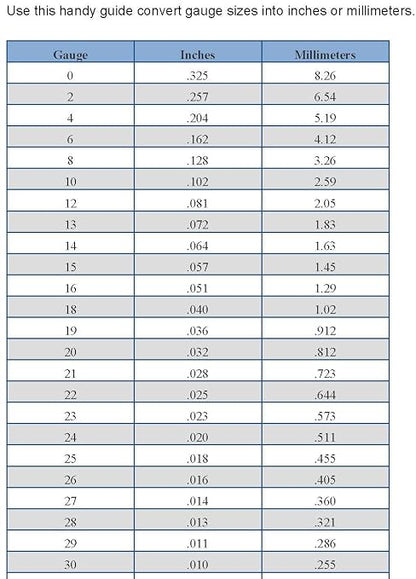 Use this handy guide convert gauge sizes into inches or millimeters.

| Gauge | Inches | Millimeters |
|---|---|---|
| 0 | .325 | 8.26 |
| 2 | .257 | 6.54 |
| 4 | .204 | 5.19 |
| 6 | .162 | 4.12 |
| 8 | .128 | 3.26 |
| 10 | .102 | 2.59 |
| 12 | .081 | 2.05 |
| 13 | .072 | 1.83 |
| 14 | .064 | 1.63 |
| 15 | .057 | 1.45 |
| 16 | .051 | 1.29 |
| 18 | .040 | 1.02 |
| 19 | .036 | .912 |
| 20 | .032 | .812 |
| 21 | .028 | .723 |
| 22 | .025 | .644 |
| 23 | .023 | .573 |
| 24 | .020 | .511 |
| 25 | .018 | .455 |
| 26 | .016 | .405 |
| 27 | .014 | .360 |
| 28 | .013 | .321 |
| 29 | .011 | .286 |
| 30 | .010 | .255 |